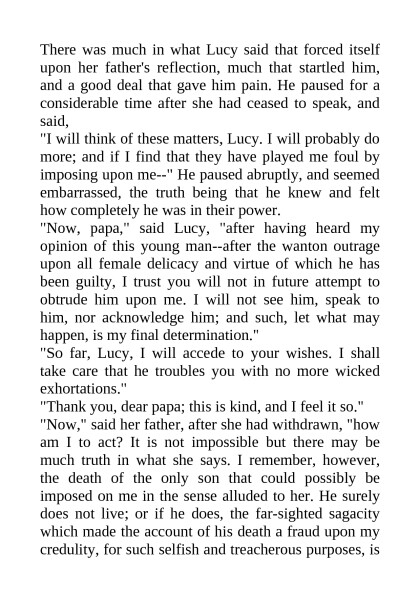 There was much in what Lucy said that forced itself upon her father's reflection, much that startled him, and a good deal that gave him pain. He paused for a considerable time after she had ceased to speak, and said,

"I will think of these matters, Lucy. I will probably do more; and if I find that they have played me foul by imposing upon me--" He paused abruptly, and seemed embarrassed, the truth being that he knew and felt how completely he was in their power.

"Now, papa," said Lucy, "after having heard my opinion of this young man--after the wanton outrage upon all female delicacy and virtue of which he has been guilty, I trust you will not in future attempt to obtrude him upon me. I will not see him, speak to him, nor acknowledge him; and such, let what may happen, is my final determination."

"So far, Lucy, I will accede to your wishes. I shall take care that he troubles you with no more wicked exhortations."

"Thank you, dear papa; this is kind, and I feel it so."

"Now," said her father, after she had withdrawn, "how am I to act? It is not impossible but there may be much truth in what she says. I remember, however, the death of the only son that could possibly be imposed on me in the sense alluded to her. He surely does not live; or if he does, the far-sighted sagacity which made the account of his death a fraud upon my credulity, for such selfish and treacherous purposes, is